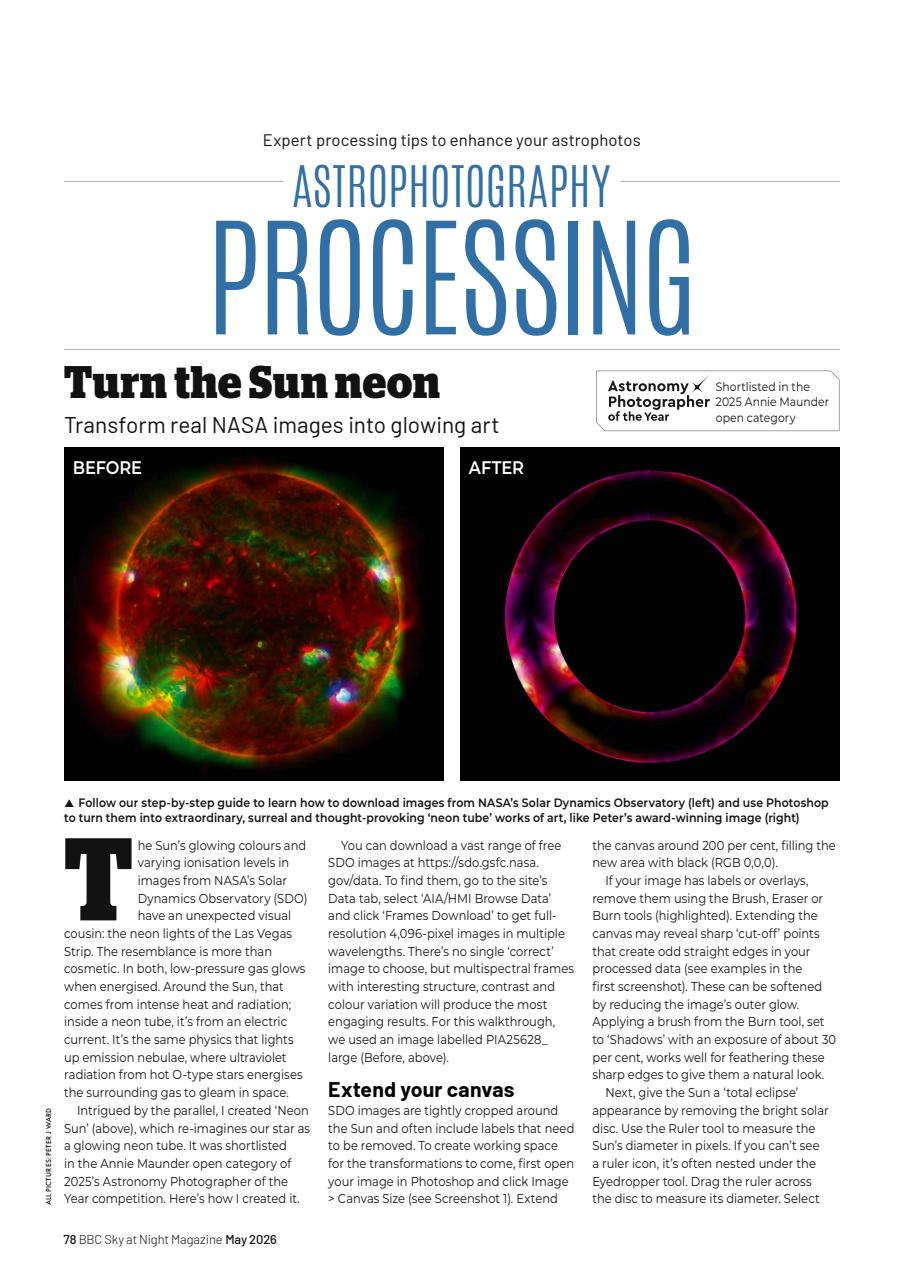 Expert processing tips to enhance your astrophotos

ASTROPHOTOGRAPHY

PROCESSING

Turn the Sun neon

Transform real NASA images into glowing art

Astronomy Photographer of the Year

Shortlisted in the 2025 Annie Maunder open category

BEFORE

AFTER

▲ Follow our step-by-step guide to learn how to download images from NASA's Solar Dynamics Observatory (left) and use Photoshop to turn them into extraordinary, surreal and thought-provoking 'neon tube' works of art, like Peter's award-winning image (right)

The Sun's glowing colours and varying ionisation levels in images from NASA's Solar Dynamics Observatory (SDO) have an unexpected visual cousin: the neon lights of the Las Vegas Strip. The resemblance is more than cosmetic. In both, low-pressure gas glows when energised. Around the Sun, that comes from intense heat and radiation; inside a neon tube, it's from an electric current. It's the same physics that lights up emission nebulae, where ultraviolet radiation from hot O-type stars energises the surrounding gas to gleam in space.

Intrigued by the parallel, I created 'Neon Sun' (above), which re-imagines our star as a glowing neon tube. It was shortlisted in the Annie Maunder open category of 2025's Astronomy Photographer of the Year competition. Here's how I created it.

You can download a vast range of free SDO images at https://sdo.gsfc.nasa.gov/data. To find them, go to the site's Data tab, select 'AIA/HMI Browse Data' and click 'Frames Download' to get full-resolution 4,096-pixel images in multiple wavelengths. There's no single 'correct' image to choose, but multispectral frames with interesting structure, contrast and colour variation will produce the most engaging results. For this walkthrough, we used an image labelled PIA25628_large (Before, above).

Extend your canvas

SDO images are tightly cropped around the Sun and often include labels that need to be removed. To create working space for the transformations to come, first open your image in Photoshop and click Image > Canvas Size (see Screenshot 1). Extend the canvas around 200 per cent, filling the new area with black (RGB 0,0,0).

If your image has labels or overlays, remove them using the Brush, Eraser or Burn tools (highlighted). Extending the canvas may reveal sharp 'cut-off' points that create odd straight edges in your processed data (see examples in the first screenshot). These can be softened by reducing the image's outer glow. Applying a brush from the Burn tool, set to 'Shadows' with an exposure of about 30 per cent, works well for feathering these sharp edges to give them a natural look.

Next, give the Sun a 'total eclipse' appearance by removing the bright solar disc. Use the Ruler tool to measure the Sun's diameter in pixels. If you can't see a ruler icon, it's often nested under the Eyedropper tool. Drag the ruler across the disc to measure its diameter. Select

ALL PICTURES: PETER J WARD

78 BBC Sky at Night Magazine May 2026